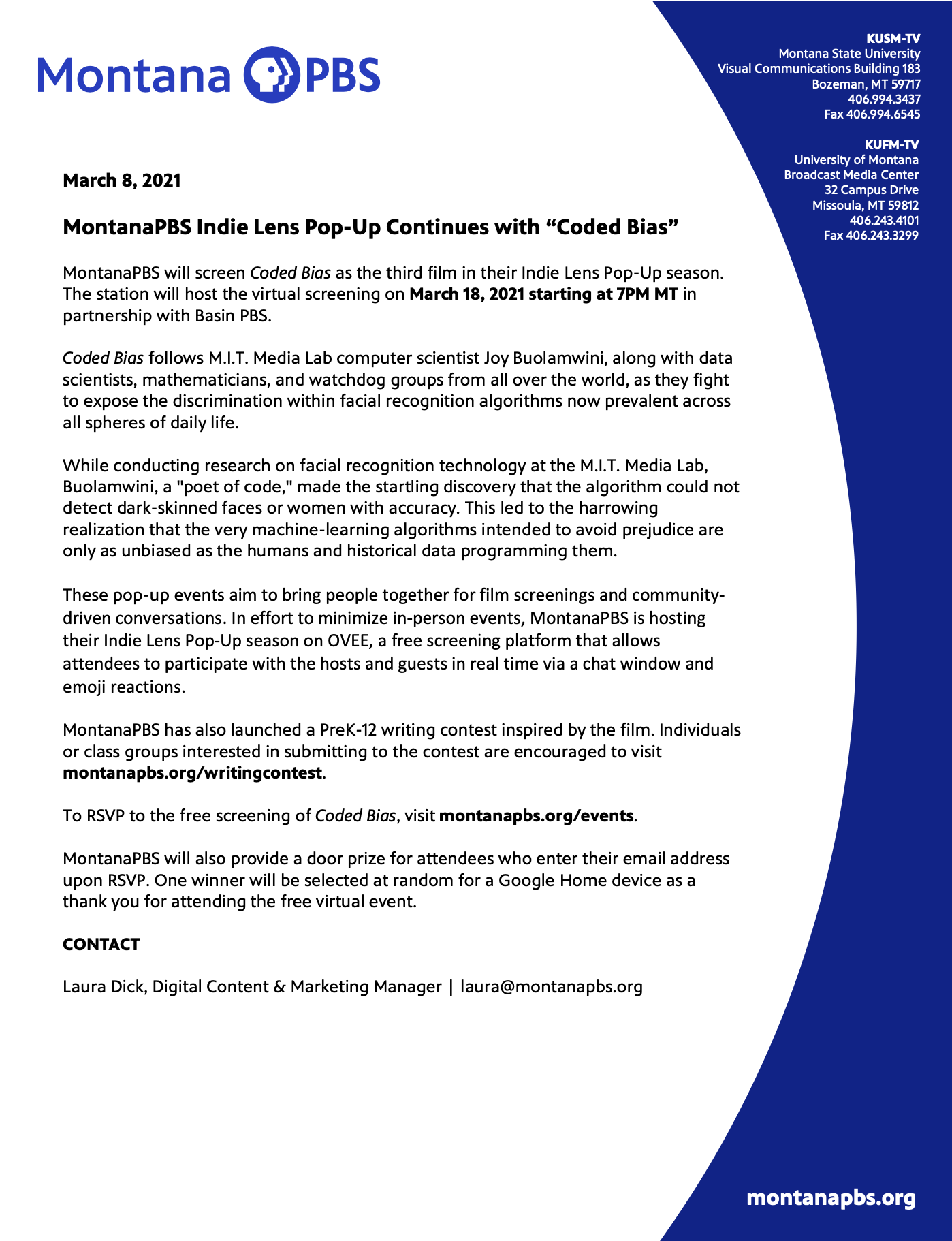 Montana PBS

KUSM-TV
Montana State University
Visual Communications Building 183
Bozeman, MT 59717
406.994.3437
Fax 406.994.6545

KUFM-TV
University of Montana
Broadcast Media Center
32 Campus Drive
Missoula, MT 59812
406.243.4101
Fax 406.243.3299

March 8, 2021

MontanaPBS Indie Lens Pop-Up Continues with “Coded Bias”

MontanaPBS will screen Coded Bias as the third film in their Indie Lens Pop-Up season. The station will host the virtual screening on March 18, 2021 starting at 7PM MT in partnership with Basin PBS.

Coded Bias follows M.I.T. Media Lab computer scientist Joy Buolamwini, along with data scientists, mathematicians, and watchdog groups from all over the world, as they fight to expose the discrimination within facial recognition algorithms now prevalent across all spheres of daily life.

While conducting research on facial recognition technology at the M.I.T. Media Lab, Buolamwini, a "poet of code," made the startling discovery that the algorithm could not detect dark-skinned faces or women with accuracy. This led to the harrowing realization that the very machine-learning algorithms intended to avoid prejudice are only as unbiased as the humans and historical data programming them.

These pop-up events aim to bring people together for film screenings and community-driven conversations. In effort to minimize in-person events, MontanaPBS is hosting their Indie Lens Pop-Up season on OVEE, a free screening platform that allows attendees to participate with the hosts and guests in real time via a chat window and emoji reactions.

MontanaPBS has also launched a PreK-12 writing contest inspired by the film. Individuals or class groups interested in submitting to the contest are encouraged to visit montanapbs.org/writingcontest.

To RSVP to the free screening of Coded Bias, visit montanapbs.org/events.

MontanaPBS will also provide a door prize for attendees who enter their email address upon RSVP. One winner will be selected at random for a Google Home device as a thank you for attending the free virtual event.

CONTACT

Laura Dick, Digital Content & Marketing Manager | laura@montanapbs.org

montanapbs.org